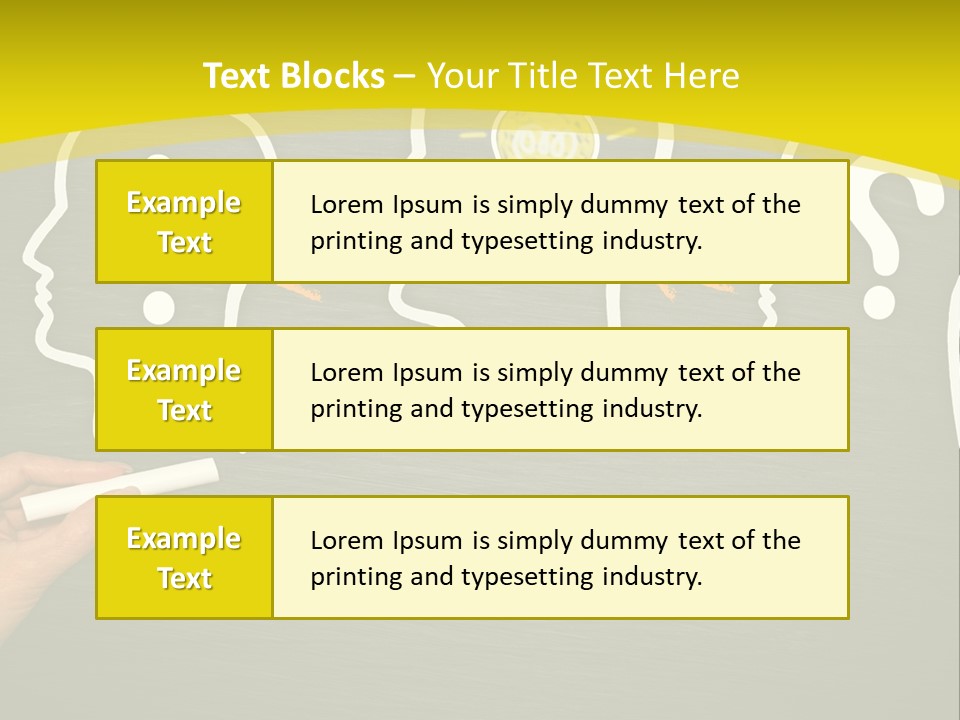 Text Blocks – Your Title Text Here

Example Text

Lorem Ipsum is simply dummy text of the printing and typesetting industry.

Example Text

Lorem Ipsum is simply dummy text of the printing and typesetting industry.

Example Text

Lorem Ipsum is simply dummy text of the printing and typesetting industry.